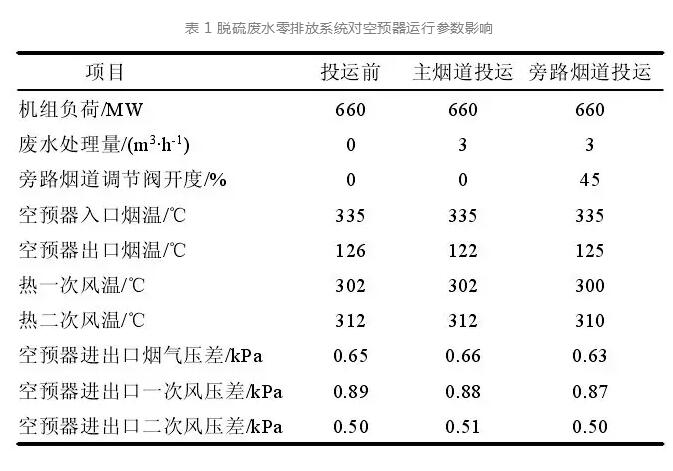 表 1 脱硫废水零排放系统对空预器运行参数影响

| 项目 | 投运前 | 主烟道投运 | 旁路烟道投运 |
|---|---|---|---|
| 机组负荷/MW | 660 | 660 | 660 |
| 废水处理量/($m^3 \cdot h^{-1}$) | 0 | 3 | 3 |
| 旁路烟道调节阀开度/% | 0 | 0 | 45 |
| 空预器入口烟温/℃ | 335 | 335 | 335 |
| 空预器出口烟温/℃ | 126 | 122 | 125 |
| 热一次风温/℃ | 302 | 302 | 300 |
| 热二次风温/℃ | 312 | 312 | 310 |
| 空预器进出口烟气压差/kPa | 0.65 | 0.66 | 0.63 |
| 空预器进出口一次风压差/kPa | 0.89 | 0.88 | 0.87 |
| 空预器进出口二次风压差/kPa | 0.50 | 0.51 | 0.50 |